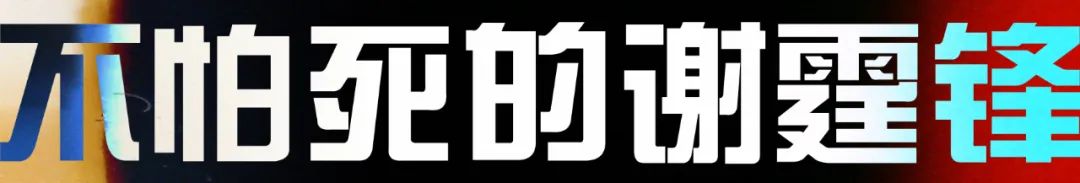 不怕死的谢霆锋